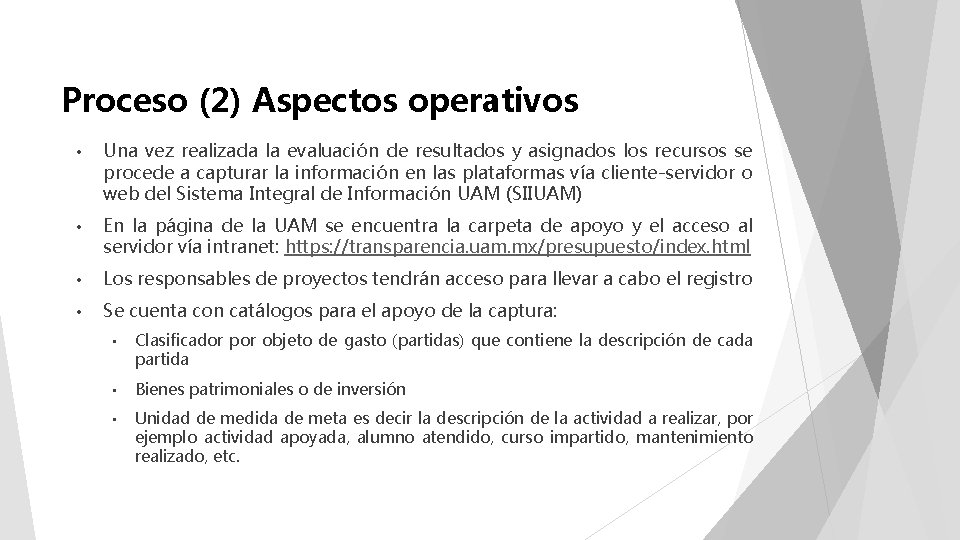 Proceso (2) Aspectos operativos

• Una vez realizada la evaluación de resultados y asignados los recursos se procede a capturar la información en las plataformas vía cliente-servidor o web del Sistema Integral de Información UAM (SIIUAM)

• En la página de la UAM se encuentra la carpeta de apoyo y el acceso al servidor vía intranet: https://transparencia.uam.mx/presupuesto/index.html

• Los responsables de proyectos tendrán acceso para llevar a cabo el registro

• Se cuenta con catálogos para el apoyo de la captura:

• Clasificador por objeto de gasto (partidas) que contiene la descripción de cada partida

• Bienes patrimoniales o de inversión

• Unidad de medida de meta es decir la descripción de la actividad a realizar, por ejemplo actividad apoyada, alumno atendido, curso impartido, mantenimiento realizado, etc.